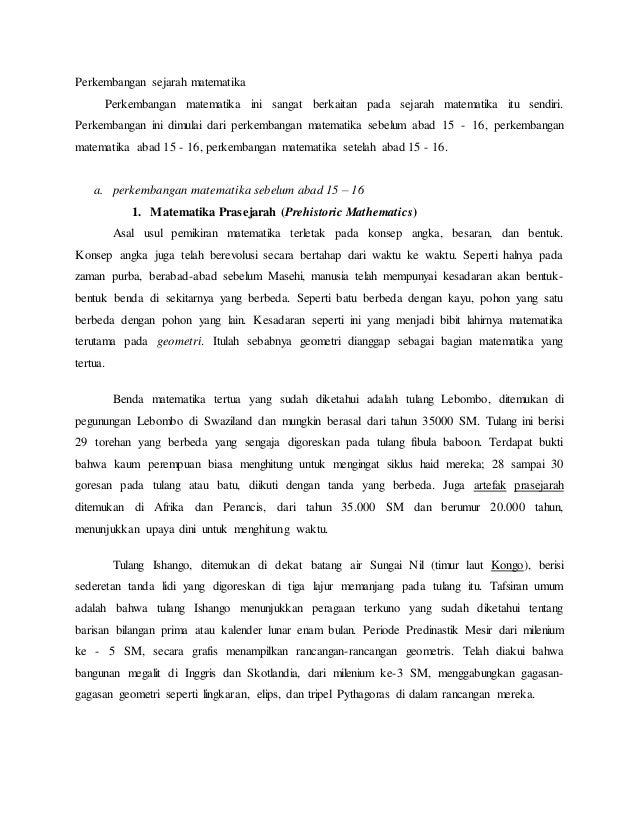 Perkembangan sejarah matematika

Perkembangan matematika ini sangat berkaitan pada sejarah matematika itu sendiri. Perkembangan ini dimulai dari perkembangan matematika sebelum abad 15 - 16, perkembangan matematika abad 15 - 16, perkembangan matematika setelah abad 15 - 16.

a. perkembangan matematika sebelum abad 15 – 16

1. Matematika Prasejarah (Prehistoric Mathematics)

Asal usul pemikiran matematika terletak pada konsep angka, besaran, dan bentuk. Konsep angka juga telah berevolusi secara bertahap dari waktu ke waktu. Seperti halnya pada zaman purba, berabad-abad sebelum Masehi, manusia telah mempunyai kesadaran akan bentuk-bentuk benda di sekitarnya yang berbeda. Seperti batu berbeda dengan kayu, pohon yang satu berbeda dengan pohon yang lain. Kesadaran seperti ini yang menjadi bibit lahirnya matematika terutama pada geometri. Itulah sebabnya geometri dianggap sebagai bagian matematika yang tertua.

Benda matematika tertua yang sudah diketahui adalah tulang Lebombo, ditemukan di pegunungan Lebombo di Swaziland dan mungkin berasal dari tahun 35000 SM. Tulang ini berisi 29 torehan yang berbeda yang sengaja digoreskan pada tulang fibula baboon. Terdapat bukti bahwa kaum perempuan biasa menghitung untuk mengingat siklus haid mereka; 28 sampai 30 goresan pada tulang atau batu, diikuti dengan tanda yang berbeda. Juga artefak prasejarah ditemukan di Afrika dan Perancis, dari tahun 35.000 SM dan berumur 20.000 tahun, menunjukkan upaya dini untuk menghitung waktu.

Tulang Ishango, ditemukan di dekat batang air Sungai Nil (timur laut Kongo), berisi sederetan tanda lidi yang digoreskan di tiga lajur memanjang pada tulang itu. Tafsiran umum adalah bahwa tulang Ishango menunjukkan peragaan terkuno yang sudah diketahui tentang barisan bilangan prima atau kalender lunar enam bulan. Periode Predinastik Mesir dari milenium ke - 5 SM, secara grafis menampilkan rancangan-rancangan geometris. Telah diakui bahwa bangunan megalit di Inggris dan Skotlandia, dari milenium ke-3 SM, menggabungkan gagasan-gagasan geometri seperti lingkaran, elips, dan tripel Pythagoras di dalam rancangan mereka.